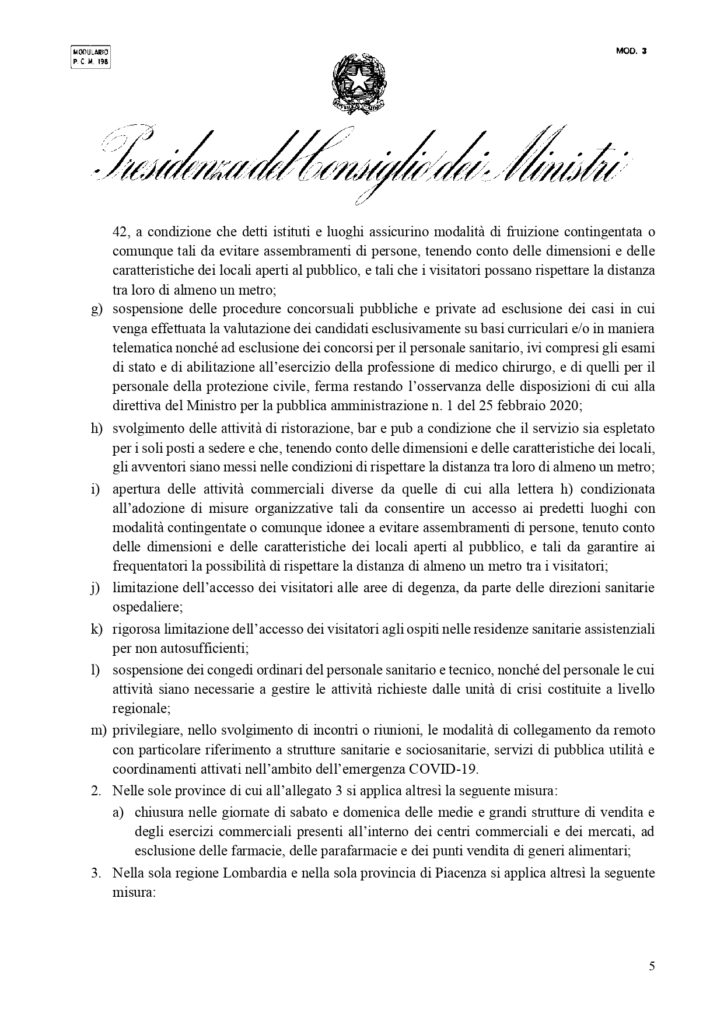 MODULARIO
P. C. M. 198

MOD. 3

Presidenza del Consiglio dei Ministri

42, a condizione che detti istituti e luoghi assicurino modalità di fruizione contingentata o comunque tali da evitare assembramenti di persone, tenendo conto delle dimensioni e delle caratteristiche dei locali aperti al pubblico, e tali che i visitatori possano rispettare la distanza tra loro di almeno un metro;

g) sospensione delle procedure concorsuali pubbliche e private ad esclusione dei casi in cui venga effettuata la valutazione dei candidati esclusivamente su basi curriculari e/o in maniera telematica nonché ad esclusione dei concorsi per il personale sanitario, ivi compresi gli esami di stato e di abilitazione all'esercizio della professione di medico chirurgo, e di quelli per il personale della protezione civile, ferma restando l'osservanza delle disposizioni di cui alla direttiva del Ministro per la pubblica amministrazione n. 1 del 25 febbraio 2020;

h) svolgimento delle attività di ristorazione, bar e pub a condizione che il servizio sia espletato per i soli posti a sedere e che, tenendo conto delle dimensioni e delle caratteristiche dei locali, gli avventori siano messi nelle condizioni di rispettare la distanza tra loro di almeno un metro;

i) apertura delle attività commerciali diverse da quelle di cui alla lettera h) condizionata all'adozione di misure organizzative tali da consentire un accesso ai predetti luoghi con modalità contingentate o comunque idonee a evitare assembramenti di persone, tenuto conto delle dimensioni e delle caratteristiche dei locali aperti al pubblico, e tali da garantire ai frequentatori la possibilità di rispettare la distanza di almeno un metro tra i visitatori;

j) limitazione dell'accesso dei visitatori alle aree di degenza, da parte delle direzioni sanitarie ospedaliere;

k) rigorosa limitazione dell'accesso dei visitatori agli ospiti nelle residenze sanitarie assistenziali per non autosufficienti;

l) sospensione dei congedi ordinari del personale sanitario e tecnico, nonché del personale le cui attività siano necessarie a gestire le attività richieste dalle unità di crisi costituite a livello regionale;

m) privilegiare, nello svolgimento di incontri o riunioni, le modalità di collegamento da remoto con particolare riferimento a strutture sanitarie e sociosanitarie, servizi di pubblica utilità e coordinamenti attivati nell'ambito dell'emergenza COVID-19.

2. Nelle sole province di cui all'allegato 3 si applica altresì la seguente misura:

a) chiusura nelle giornate di sabato e domenica delle medie e grandi strutture di vendita e degli esercizi commerciali presenti all'interno dei centri commerciali e dei mercati, ad esclusione delle farmacie, delle parafarmacie e dei punti vendita di generi alimentari;

3. Nella sola regione Lombardia e nella sola provincia di Piacenza si applica altresì la seguente misura:

5